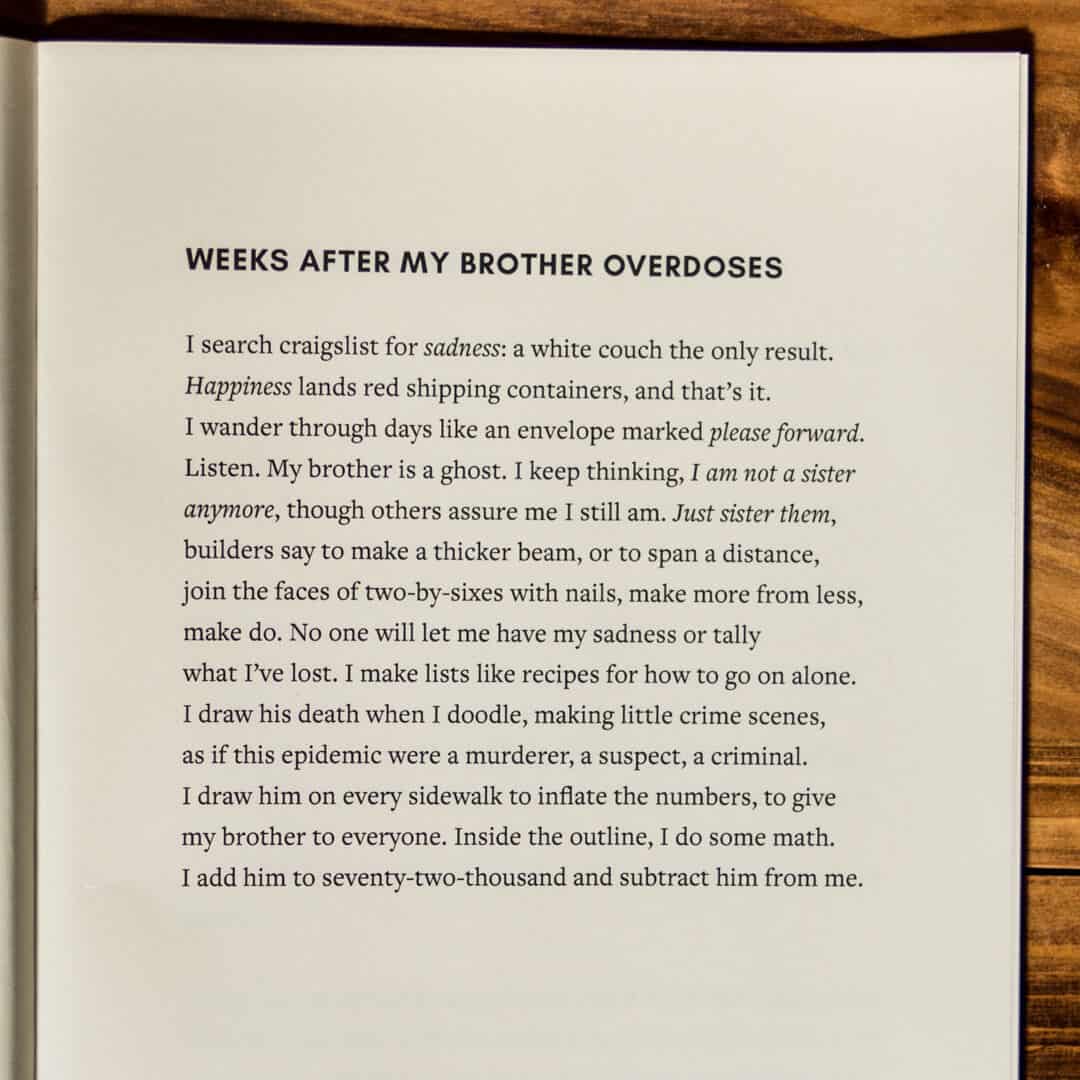 WEEKS AFTER MY BROTHER OVERDOSES

I search craigslist for sadness: a white couch the only result.
Happiness lands red shipping containers, and that's it.
I wander through days like an envelope marked please forward.
Listen. My brother is a ghost. I keep thinking, I am not a sister
anymore, though others assure me I still am. Just sister them,
builders say to make a thicker beam, or to span a distance,
join the faces of two-by-sixes with nails, make more from less,
make do. No one will let me have my sadness or tally
what I've lost. I make lists like recipes for how to go on alone.
I draw his death when I doodle, making little crime scenes,
as if this epidemic were a murderer, a suspect, a criminal.
I draw him on every sidewalk to inflate the numbers, to give
my brother to everyone. Inside the outline, I do some math.
I add him to seventy-two-thousand and subtract him from me.